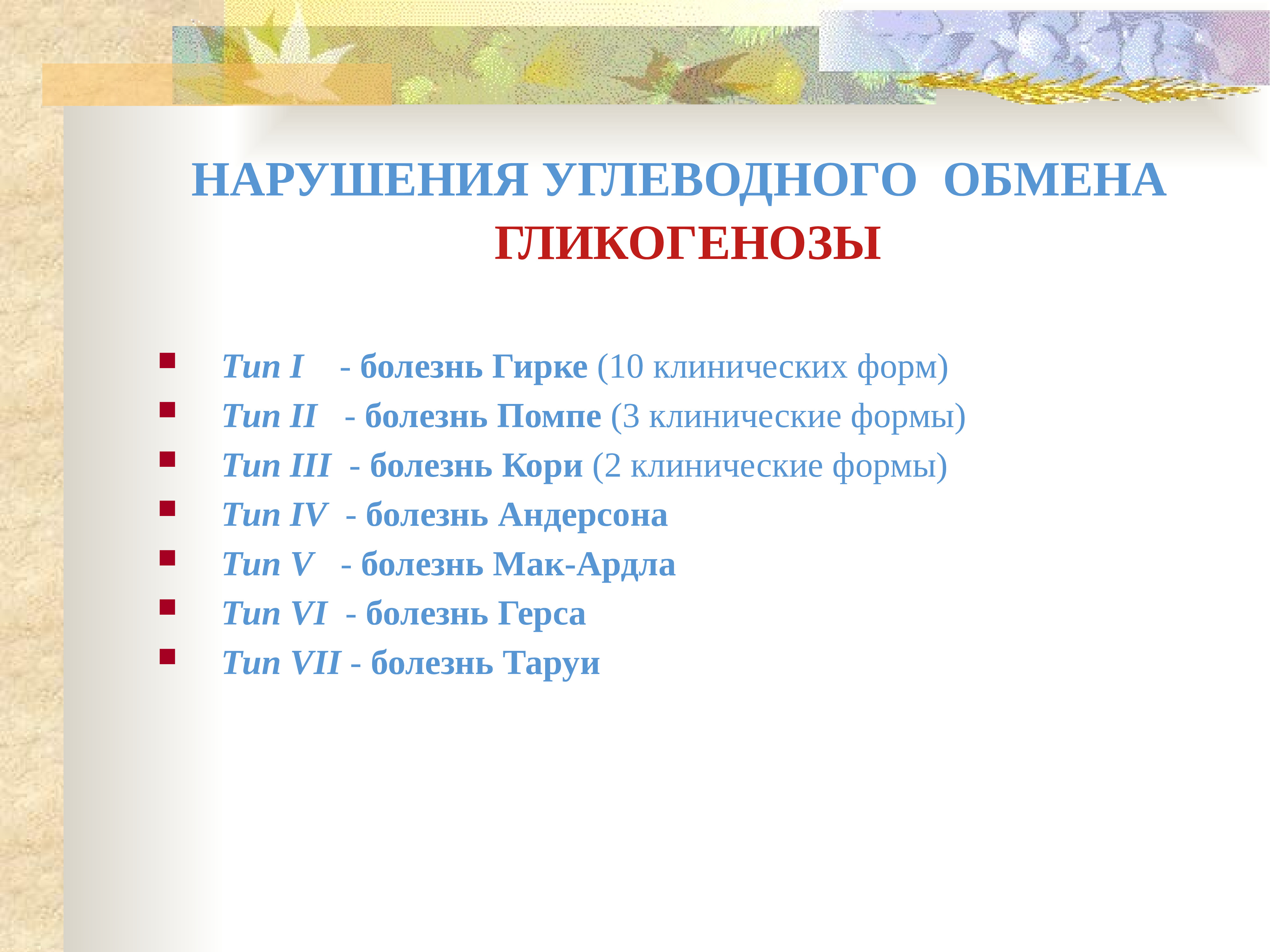 НАРУШЕНИЯ УГЛЕВОДНОГО ОБМЕНА
ГЛИКОГЕНОЗЫ

• Тип I - болезнь Гирке (10 клинических форм)
• Тип II - болезнь Помпе (3 клинические формы)
• Тип III - болезнь Кори (2 клинические формы)
• Тип IV - болезнь Андерсона
• Тип V - болезнь Мак-Ардла
• Тип VI - болезнь Герса
• Тип VII - болезнь Таруи